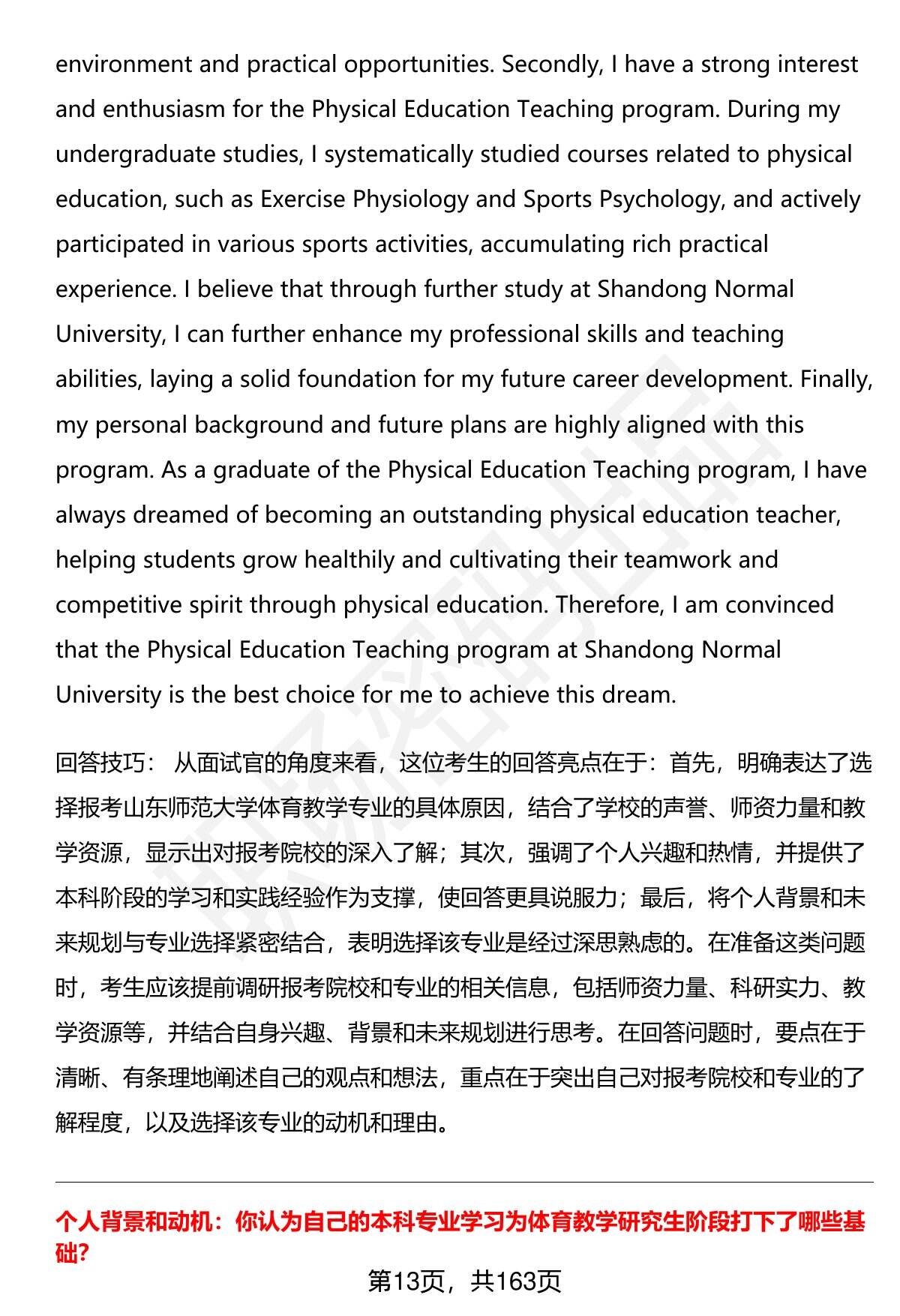 environment and practical opportunities. Secondly, I have a strong interest and enthusiasm for the Physical Education Teaching program. During my undergraduate studies, I systematically studied courses related to physical education, such as Exercise Physiology and Sports Psychology, and actively participated in various sports activities, accumulating rich practical experience. I believe that through further study at Shandong Normal University, I can further enhance my professional skills and teaching abilities, laying a solid foundation for my future career development. Finally, my personal background and future plans are highly aligned with this program. As a graduate of the Physical Education Teaching program, I have always dreamed of becoming an outstanding physical education teacher, helping students grow healthily and cultivating their teamwork and competitive spirit through physical education. Therefore, I am convinced that the Physical Education Teaching program at Shandong Normal University is the best choice for me to achieve this dream.

回答技巧： 从面试官的角度来看，这位考生的回答亮点在于：首先，明确表达了选择报考山东师范大学体育教学专业的具体原因，结合了学校的声誉、师资力量和教学资源，显示出对报考院校的深入了解；其次，强调了个人兴趣和热情，并提供了本科阶段的学习和实践经验作为支撑，使回答更具说服力；最后，将个人背景和未来规划与专业选择紧密结合，表明选择该专业是经过深思熟虑的。在准备这类问题时，考生应该提前调研报考院校和专业的相关信息，包括师资力量、科研实力、教学资源等，并结合自身兴趣、背景和未来规划进行思考。在回答问题时，要点在于清晰、有条理地阐述自己的观点和想法，重点在于突出自己对报考院校和专业的了解程度，以及选择该专业的动机和理由。

个人背景和动机：你认为自己的本科专业学习为体育教学研究生阶段打下了哪些基础?

第13页，共163页